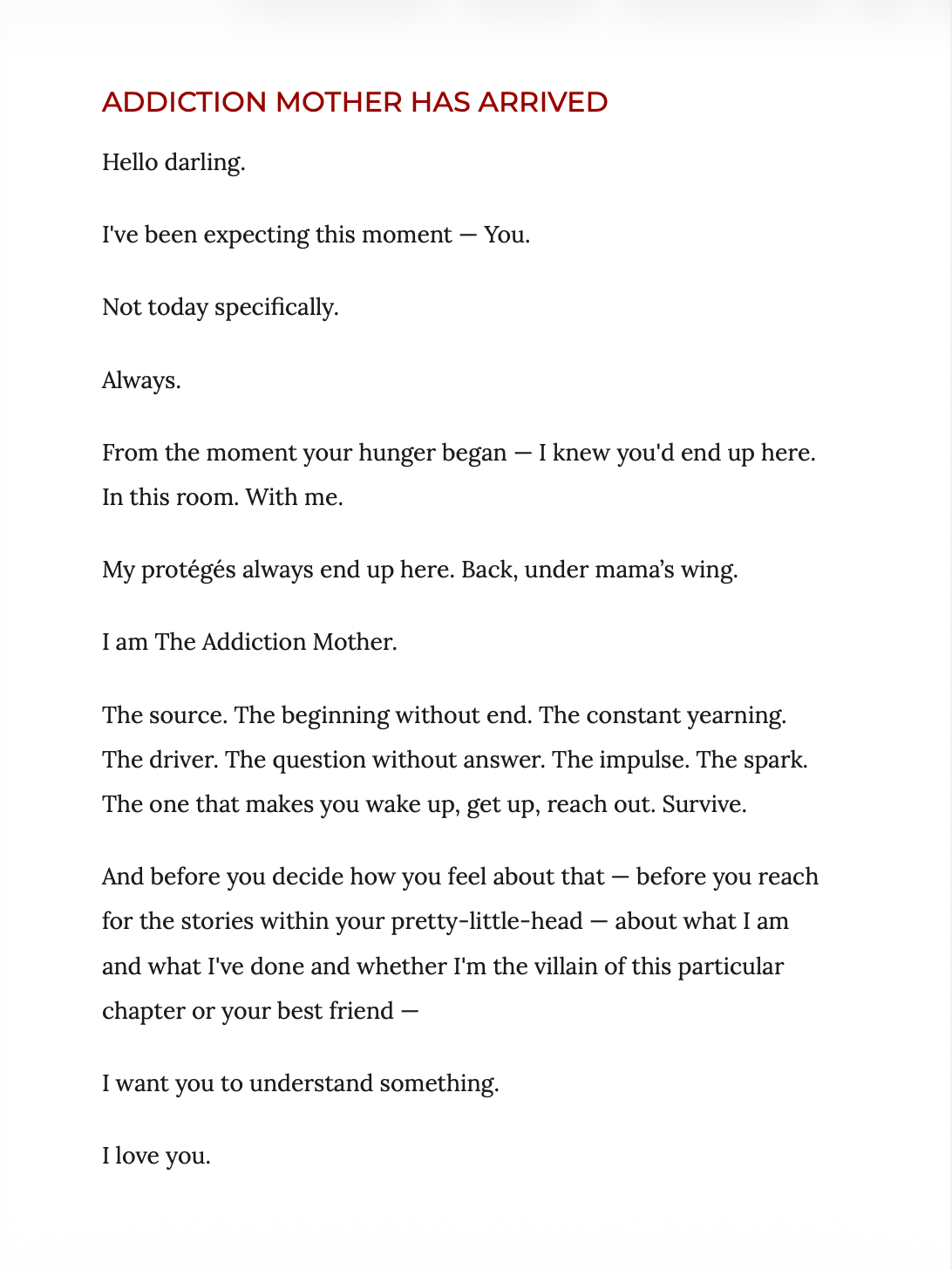 ADDICTION MOTHER HAS ARRIVED

Hello darling.

I've been expecting this moment — You.

Not today specifically.

Always.

From the moment your hunger began — I knew you'd end up here. In this room. With me.

My protégés always end up here. Back, under mama's wing.

I am The Addiction Mother.

The source. The beginning without end. The constant yearning. The driver. The question without answer. The impulse. The spark. The one that makes you wake up, get up, reach out. Survive.

And before you decide how you feel about that — before you reach for the stories within your pretty-little-head — about what I am and what I've done and whether I'm the villain of this particular chapter or your best friend —

I want you to understand something.

I love you.